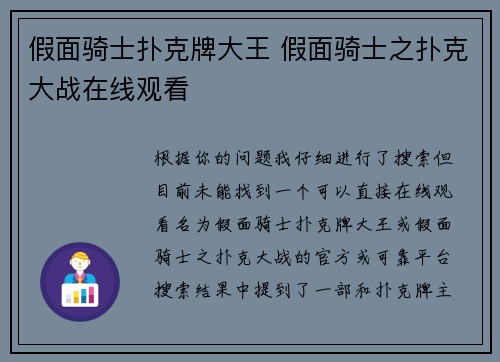 假面骑士扑克牌大王 假面骑士之扑克大战在线观看

根据你的问题我仔细进行了搜索但目前未能找到一个可以直接在线观看名为假面骑士扑克牌大王或假面骑士之扑克大战的官方或可靠平台搜索结果中提到了一部和扑克牌主